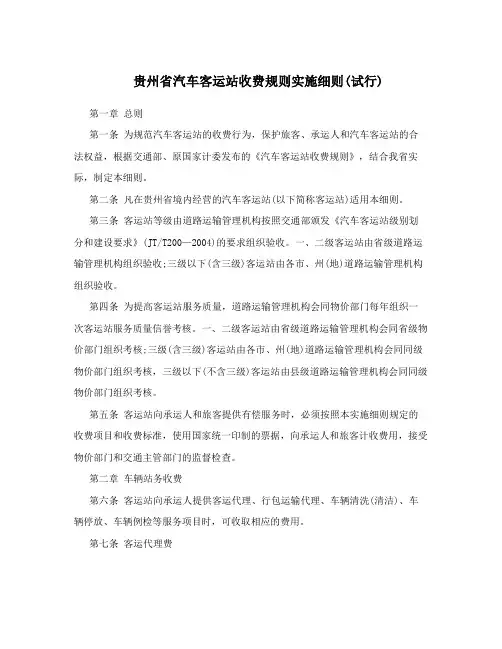 贵州省汽车客运站收费规则实施细则(试行)

第一章 总则

第一条 为规范汽车客运站的收费行为，保护旅客、承运人和汽车客运站的合法权益，根据交通部、原国家计委发布的《汽车客运站收费规则》，结合我省实际，制定本细则。

第二条 凡在贵州省境内经营的汽车客运站(以下简称客运站)适用本细则。

第三条 客运站等级由道路运输管理机构按照交通部颁发《汽车客运站级别划分和建设要求》(JT/T200—2004)的要求组织验收。一、二级客运站由省级道路运输管理机构组织验收;三级以下(含三级)客运站由各市、州(地)道路运输管理机构组织验收。

第四条 为提高客运站服务质量，道路运输管理机构会同物价部门每年组织一次客运站服务质量信誉考核。一、二级客运站由省级道路运输管理机构会同省级物价部门组织考核;三级(含三级)客运站由各市、州(地)道路运输管理机构会同同级物价部门组织考核，三级以下(不含三级)客运站由县级道路运输管理机构会同同级物价部门组织考核。

第五条 客运站向承运人和旅客提供有偿服务时，必须按照本实施细则规定的收费项目和收费标准，使用国家统一印制的票据，向承运人和旅客计收费用，接受物价部门和交通主管部门的监督检查。

第二章 车辆站务收费

第六条 客运站向承运人提供客运代理、行包运输代理、车辆清洗(清洁)、车辆停放、车辆例检等服务项目时，可收取相应的费用。

第七条 客运代理费